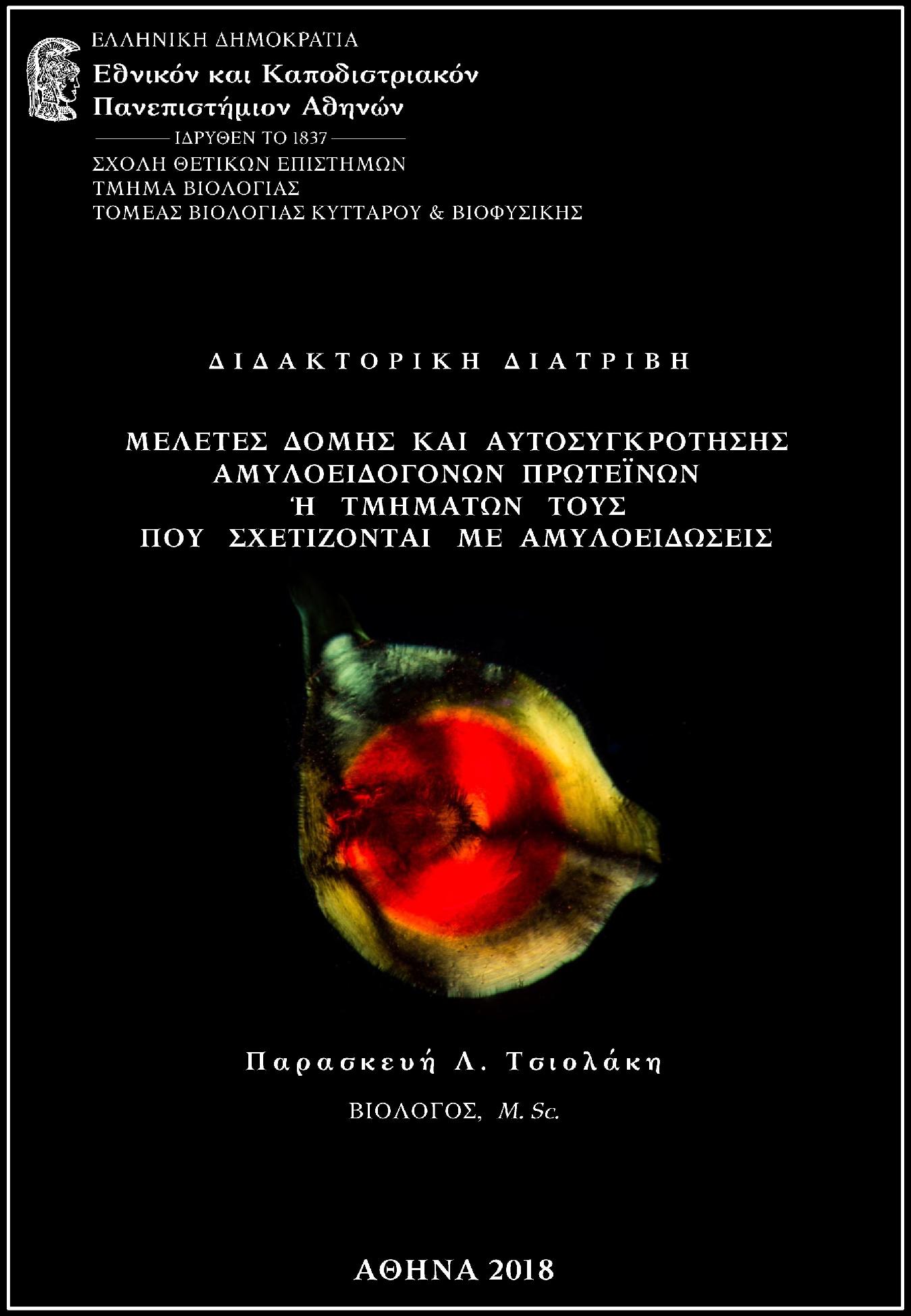 ΕΛΛΗΝΙΚΗ ΔΗΜΟΚΡΑΤΙΑ
Εθνικόν και Καποδιστριακόν
Πανεπιστήμιον Αθηνών
ΙΔΡΥΘΕΝ ΤΟ 1837
ΣΧΟΛΗ ΘΕΤΙΚΩΝ ΕΠΙΣΤΗΜΩΝ
ΤΜΗΜΑ ΒΙΟΛΟΓΙΑΣ
ΤΟΜΕΑΣ ΒΙΟΛΟΓΙΑΣ ΚΥΤΤΑΡΟΥ & ΒΙΟΦΥΣΙΚΗΣ

ΔΙΔΑΚΤΟΡΙΚΗ ΔΙΑΤΡΙΒΗ

ΜΕΛΕΤΕΣ ΔΟΜΗΣ ΚΑΙ ΑΥΤΟΣΥΓΚΡΟΤΗΣΗΣ ΑΜΥΛΟΕΙΔΟΓΟΝΩΝ ΠΡΩΤΕΪΝΩΝ Ή ΤΜΗΜΑΤΩΝ ΤΟΥΣ ΠΟΥ ΣΧΕΤΙΖΟΝΤΑΙ ΜΕ ΑΜΥΛΟΕΙΔΩΣΕΙΣ

Παρασκευή Λ. Τσιολάκη

ΒΙΟΛΟΓΟΣ, M. Sc.

ΑΘΗΝΑ 2018